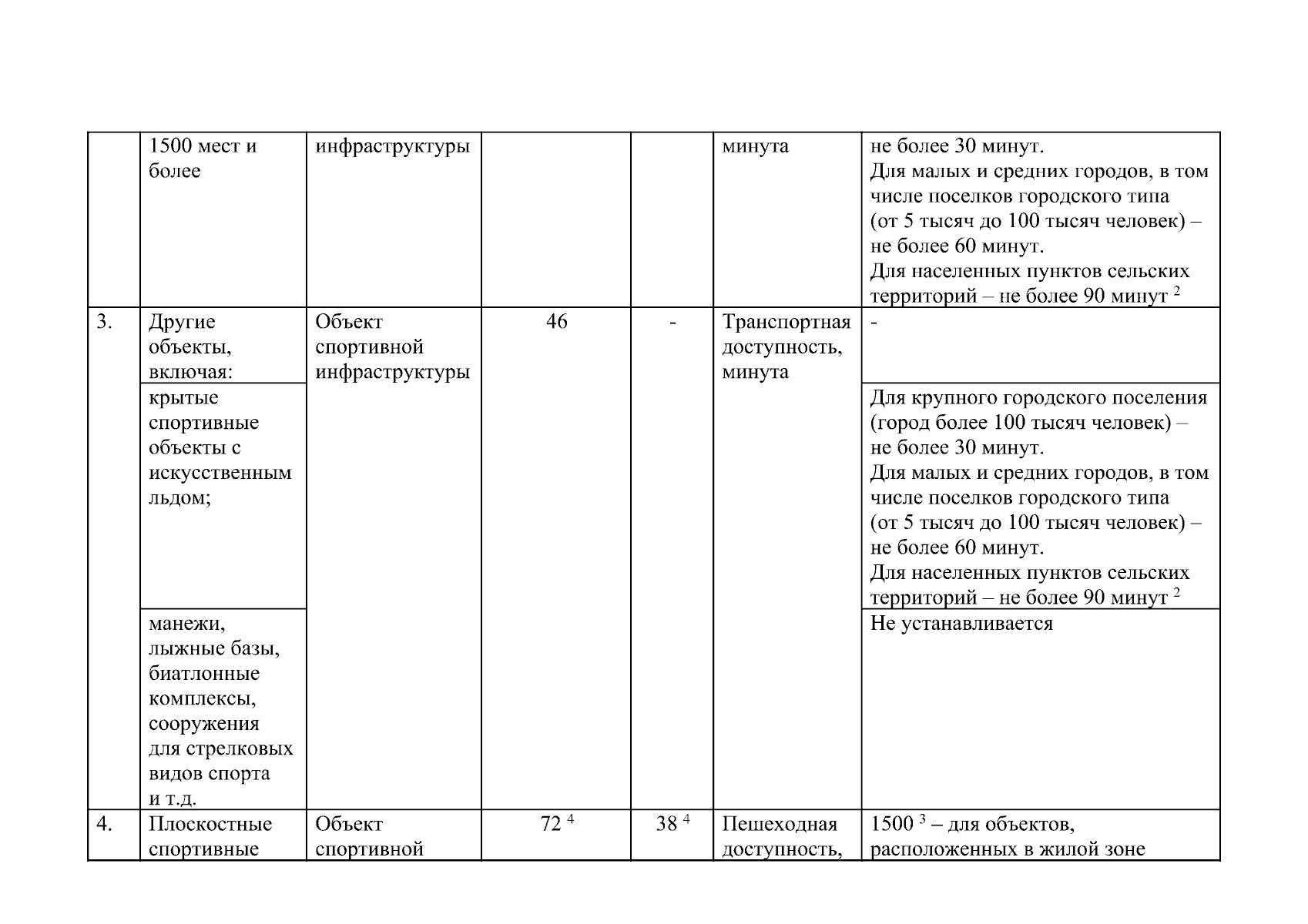 |  | 1500 мест и более | инфраструктуры |  |  | минута | не более 30 минут. Для малых и средних городов, в том числе поселков городского типа (от 5 тысяч до 100 тысяч человек) – не более 60 минут. Для населенных пунктов сельских территорий – не более 90 минут $^{2}$ |
|---|---|---|---|---|---|---|
| 3. | Другие объекты, включая: | Объект спортивной инфраструктуры | 46 | - | Транспортная доступность, минута | - |
|  | крытые спортивные объекты с искусственным льдом; |  |  |  |  | Для крупного городского поселения (город более 100 тысяч человек) – не более 30 минут. Для малых и средних городов, в том числе поселков городского типа (от 5 тысяч до 100 тысяч человек) – не более 60 минут. Для населенных пунктов сельских территорий – не более 90 минут $^{2}$ |
|  | манежи, лыжные базы, биатлонные комплексы, сооружения для стрелковых видов спорта и т.д. |  |  |  |  | Не устанавливается |
| 4. | Плоскостные спортивные | Объект спортивной | 72 $^{4}$ | 38 $^{4}$ | Пешеходная доступность, | 1500 $^{3}$ – для объектов, расположенных в жилой зоне |